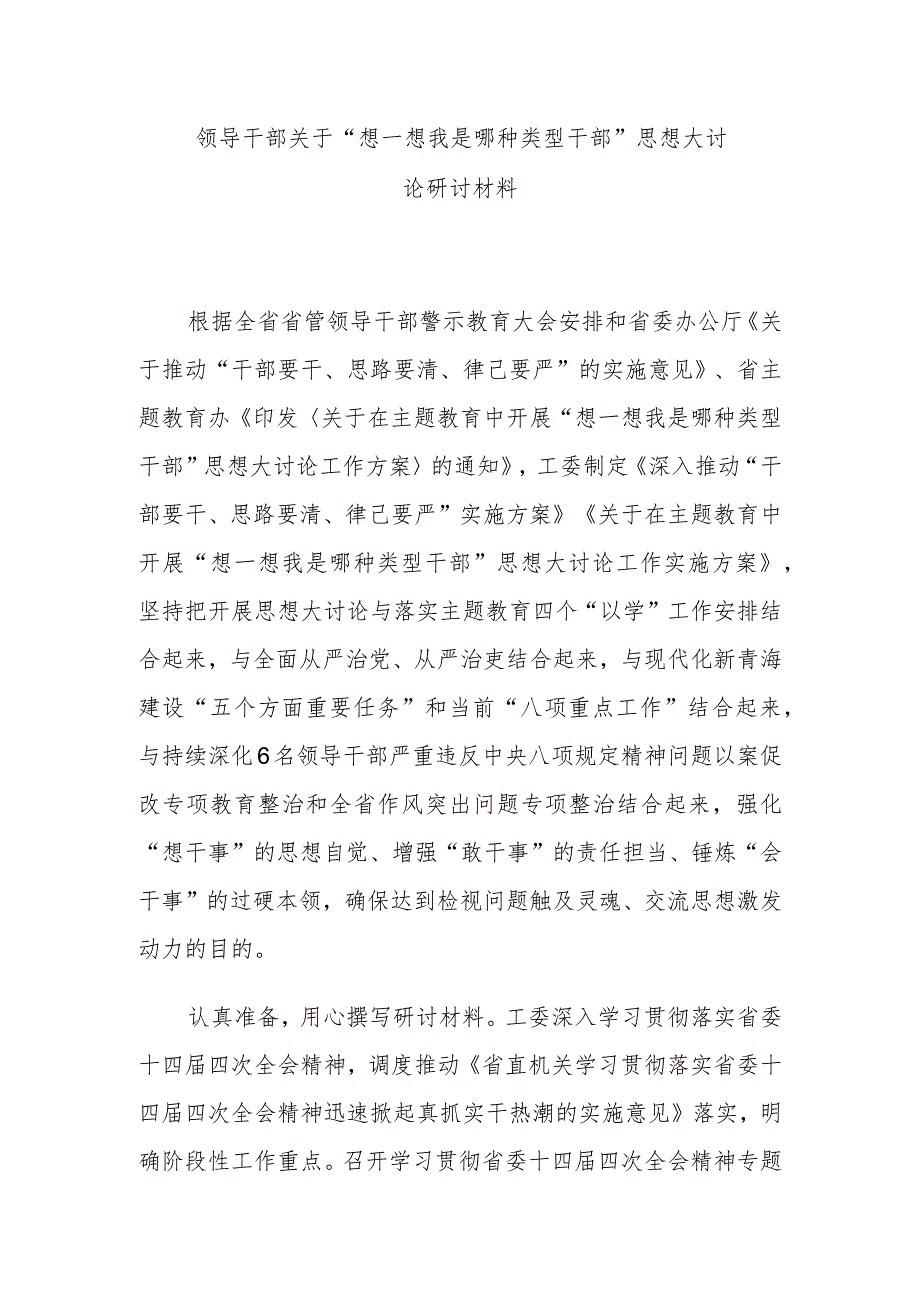 领导干部关于“想一想我是哪种类型干部”思想大讨论研讨材料

根据全省省管领导干部警示教育大会安排和省委办公厅《关于推动“干部要干、思路要清、律己要严”的实施意见》、省主题教育办《印发〈关于在主题教育中开展“想一想我是哪种类型干部”思想大讨论工作方案〉的通知》，工委制定《深入推动“干部要干、思路要清、律己要严”实施方案》《关于在主题教育中开展“想一想我是哪种类型干部”思想大讨论工作实施方案》，坚持把开展思想大讨论与落实主题教育四个“以学”工作安排结合起来，与全面从严治党、从严治吏结合起来，与现代化新青海建设“五个方面重要任务”和当前“八项重点工作”结合起来，与持续深化6名领导干部严重违反中央八项规定精神问题以案促改专项教育整治和全省作风突出问题专项整治结合起来，强化“想干事”的思想自觉、增强“敢干事”的责任担当、锤炼“会干事”的过硬本领，确保达到检视问题触及灵魂、交流思想激发动力的目的。

认真准备，用心撰写研讨材料。工委深入学习贯彻落实省委十四届四次全会精神，调度推动《省直机关学习贯彻落实省委十四届四次全会精神迅速掀起真抓实干热潮的实施意见》落实，明确阶段性工作重点。召开学习贯彻省委十四届四次全会精神专题